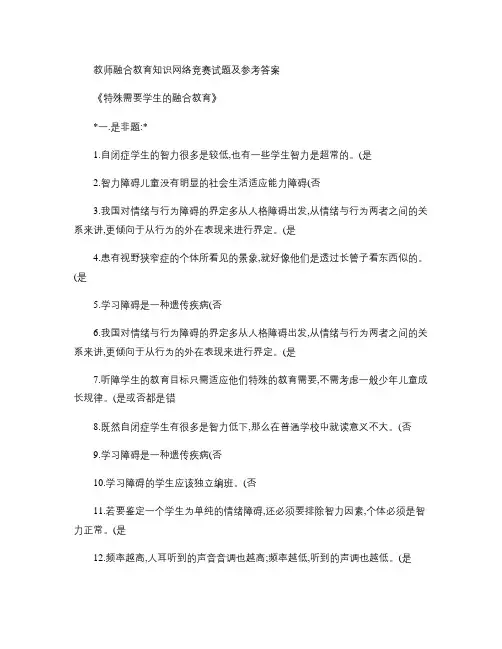 教师融合教育知识网络竞赛试题及参考答案

《特殊需要学生的融合教育》

*一.是非题:*

1.自闭症学生的智力很多是较低,也有一些学生智力是超常的。(是

2.智力障碍儿童没有明显的社会生活适应能力障碍(否

3.我国对情绪与行为障碍的界定多从人格障碍出发,从情绪与行为两者之间的关系来讲,更倾向于从行为的外在表现来进行界定。(是

4.患有视野狭窄症的个体所看见的景象,就好像他们是透过长管子看东西似的。(是

5.学习障碍是一种遗传疾病(否

6.我国对情绪与行为障碍的界定多从人格障碍出发,从情绪与行为两者之间的关系来讲,更倾向于从行为的外在表现来进行界定。(是

7.听障学生的教育目标只需适应他们特殊的教育需要,不需考虑一般少年儿童成长规律。(是或否都是错

8.既然自闭症学生有很多是智力低下,那么在普通学校中就读意义不大。(否

9.学习障碍是一种遗传疾病(否

10.学习障碍的学生应该独立编班。(否

11.若要鉴定一个学生为单纯的情绪障碍,还必须要排除智力因素,个体必须是智力正常。(是

12.频率越高,人耳听到的声音音调也越高;频率越低,听到的声调也越低。(是